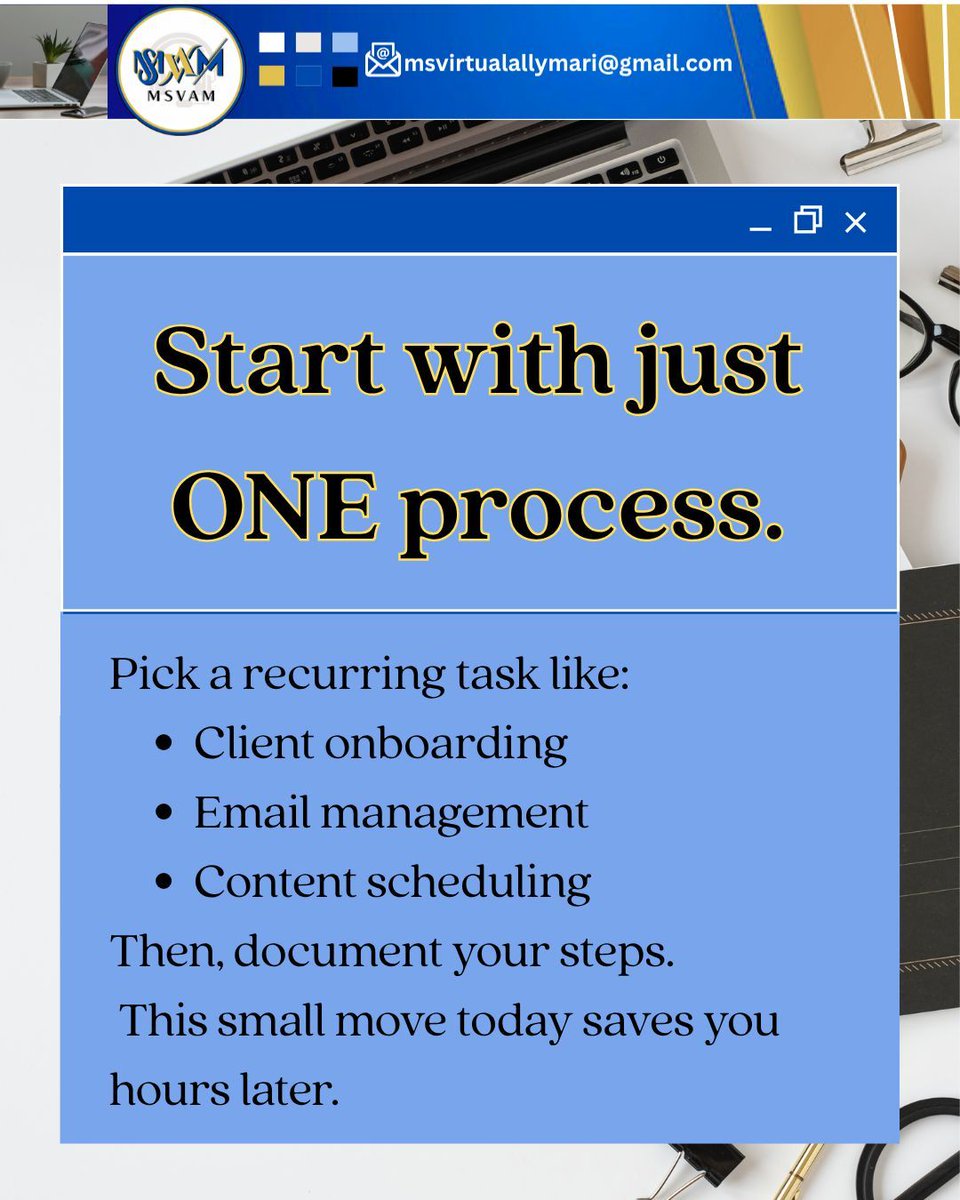 MSVAM
MSVAM
msvirtualallymari@gmail.com

Start with just ONE process.

Pick a recurring task like:
- Client onboarding
- Email management
- Content scheduling

Then, document your steps.
This small move today saves you hours later.